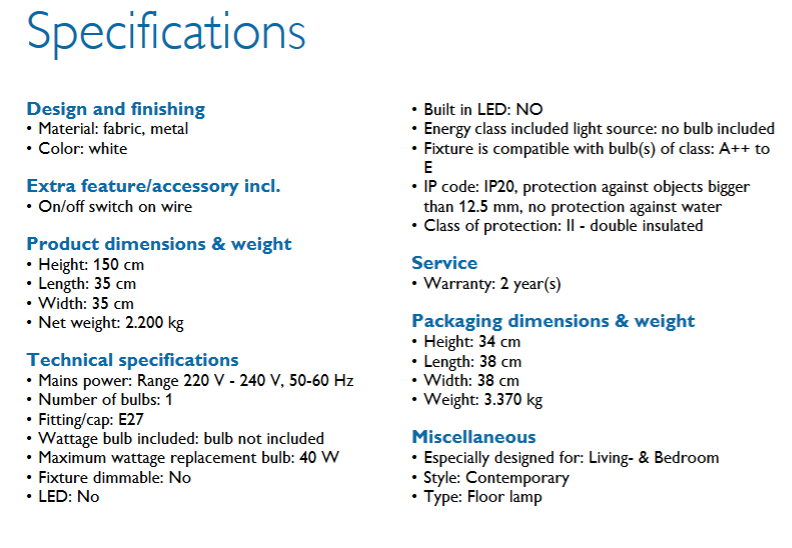 Specifications

Design and finishing
• Material: fabric, metal
• Color: white

Extra feature/accessory incl.
• On/off switch on wire

Product dimensions & weight
• Height: 150 cm
• Length: 35 cm
• Width: 35 cm
• Net weight: 2.200 kg

Technical specifications
• Mains power: Range 220 V - 240 V, 50-60 Hz
• Number of bulbs: 1
• Fitting/cap: E27
• Wattage bulb included: bulb not included
• Maximum wattage replacement bulb: 40 W
• Fixture dimmable: No
• LED: No
• Built in LED: NO
• Energy class included light source: no bulb included
• Fixture is compatible with bulb(s) of class: A++ to E
• IP code: IP20, protection against objects bigger than 12.5 mm, no protection against water
• Class of protection: II - double insulated

Service
• Warranty: 2 year(s)

Packaging dimensions & weight
• Height: 34 cm
• Length: 38 cm
• Width: 38 cm
• Weight: 3.370 kg

Miscellaneous
• Especially designed for: Living- & Bedroom
• Style: Contemporary
• Type: Floor lamp